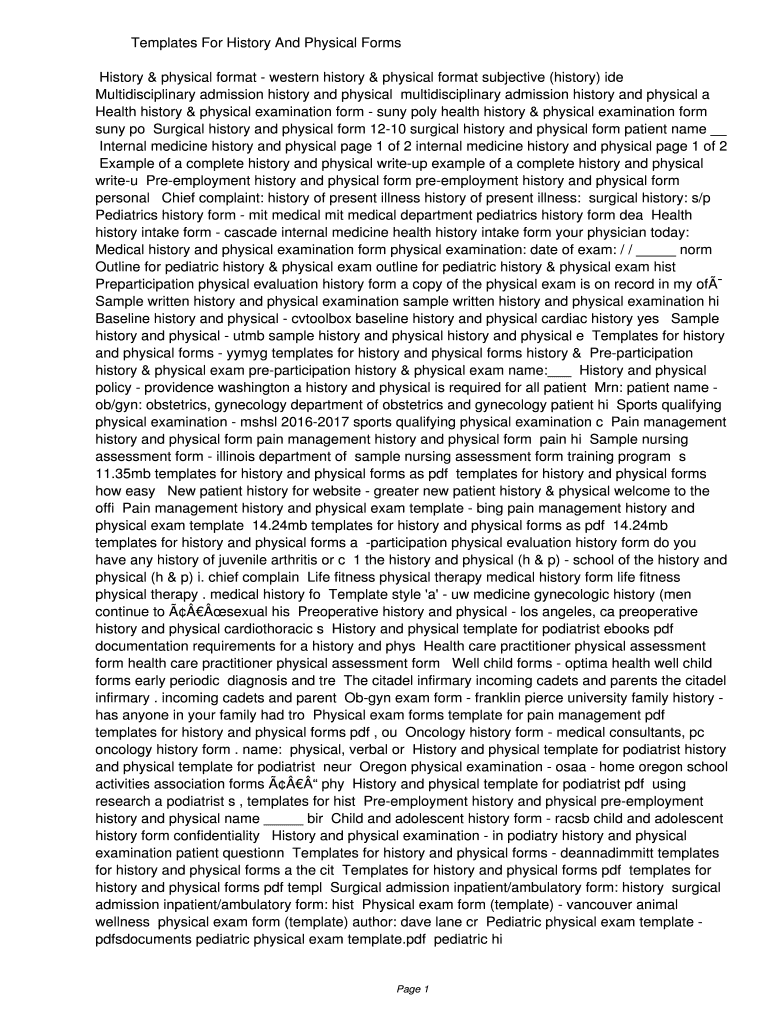 Templates For History And Physical Forms

History & physical format - western history & physical format subjective (history) ide Multidisciplinary admission history and physical multidisciplinary admission history and physical a Health history & physical examination form - suny poly health history & physical examination form suny po Surgical history and physical form 12-10 surgical history and physical form patient name __ Internal medicine history and physical page 1 of 2 internal medicine history and physical page 1 of 2 Example of a complete history and physical write-up example of a complete history and physical write-u Pre-employment history and physical form pre-employment history and physical form personal Chief complaint: history of present illness history of present illness: surgical history: s/p Pediatrics history form - mit medical mit medical department pediatrics history form dea Health history intake form - cascade internal medicine health history intake form your physician today: Medical history and physical examination form physical examination: date of exam: / / _____ norm Outline for pediatric history & physical exam outline for pediatric history & physical exam hist Preparticipation physical evaluation history form a copy of the physical exam is on record in my ofÃ¯ Sample written history and physical examination sample written history and physical examination hi Baseline history and physical - cvtoolbox baseline history and physical cardiac history yes Sample history and physical - utmb sample history and physical history and physical e Templates for history and physical forms - yymyg templates for history and physical forms history & Pre-participation history & physical exam pre-participation history & physical exam name:___ History and physical policy - providence washington a history and physical is required for all patient Mrn: patient name - ob/gyn: obstetrics, gynecology department of obstetrics and gynecology patient hi Sports qualifying physical examination - mshsl 2016-2017 sports qualifying physical examination c Pain management history and physical form pain management history and physical form pain hi Sample nursing assessment form - illinois department of sample nursing assessment form training program s 11.35mb templates for history and physical forms as pdf templates for history and physical forms how easy New patient history for website - greater new patient history & physical welcome to the offi Pain management history and physical exam template - bing pain management history and physical exam template 14.24mb templates for history and physical forms as pdf 14.24mb templates for history and physical forms a -participation physical evaluation history form do you have any history of juvenile arthritis or c 1 the history and physical (h & p) - school of the history and physical (h & p) i. chief complain Life fitness physical therapy medical history form life fitness physical therapy . medical history fo Template style 'a' - uw medicine gynecologic history (men continue to Ã¢Â€Âœsexual his Preoperative history and physical - los angeles, ca preoperative history and physical cardiothoracic s History and physical template for podiatrist ebooks pdf documentation requirements for a history and phys Health care practitioner physical assessment form health care practitioner physical assessment form Well child forms - optima health well child forms early periodic diagnosis and tre The citadel infirmary incoming cadets and parents the citadel infirmary . incoming cadets and parent Ob-gyn exam form - franklin pierce university family history - has anyone in your family had tro Physical exam forms template for pain management pdf templates for history and physical forms pdf , ou Oncology history form - medical consultants, pc oncology history form . name: physical, verbal or History and physical template for podiatrist history and physical template for podiatrist neur Oregon physical examination - osaa - home oregon school activities association forms Ã¢Â€Â“ phy History and physical template for podiatrist pdf using research a podiatrist s , templates for hist Pre-employment history and physical pre-employment history and physical name _____ bir Child and adolescent history form - racsb child and adolescent history form confidentiality History and physical examination - in podiatry history and physical examination patient questionn Templates for history and physical forms - deannadimmitt templates for history and physical forms a the cit Templates for history and physical forms pdf templates for history and physical forms pdf templ Surgical admission inpatient/ambulatory form: history surgical admission inpatient/ambulatory form: hist Physical exam form (template) - vancouver animal wellness physical exam form (template) author: dave lane cr Pediatric physical exam template - pdfsdocuments pediatric physical exam template.pdf pediatric hi

Page 1